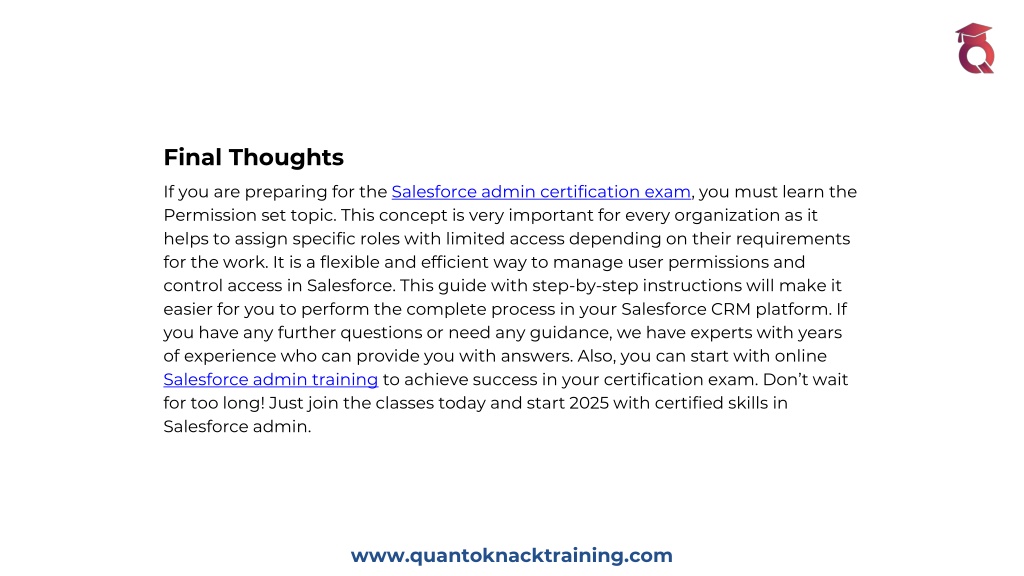 Final Thoughts

If you are preparing for the Salesforce admin certification exam, you must learn the Permission set topic. This concept is very important for every organization as it helps to assign specific roles with limited access depending on their requirements for the work. It is a flexible and efficient way to manage user permissions and control access in Salesforce. This guide with step-by-step instructions will make it easier for you to perform the complete process in your Salesforce CRM platform. If you have any further questions or need any guidance, we have experts with years of experience who can provide you with answers. Also, you can start with online Salesforce admin training to achieve success in your certification exam. Don't wait for too long! Just join the classes today and start 2025 with certified skills in Salesforce admin.

www.quantoknacktraining.com